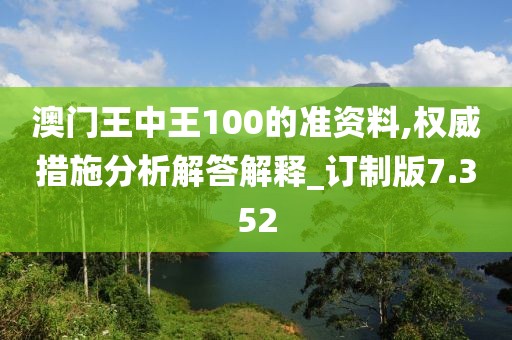 澳门王中王100的准资料,权威措施分析解答解释_订制版7.352